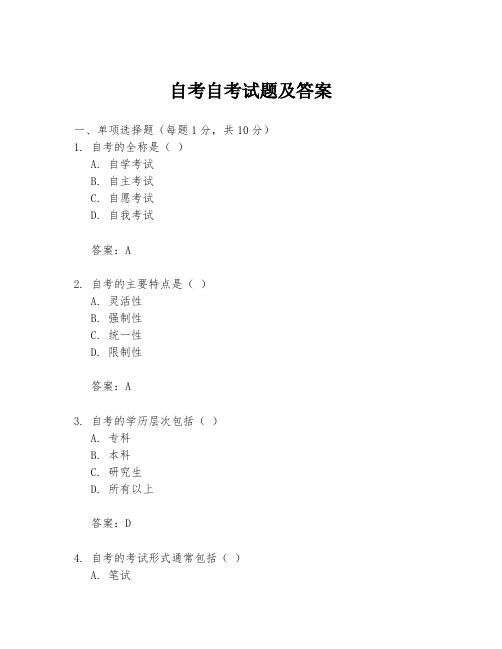 自考自考试题及答案

一、单项选择题（每题1分，共10分）

1. 自考的全称是（ ）

A. 自学考试

B. 自主考试

C. 自愿考试

D. 自我考试

答案：A

2. 自考的主要特点是（ ）

A. 灵活性

B. 强制性

C. 统一性

D. 限制性

答案：A

3. 自考的学历层次包括（ ）

A. 专科

B. 本科

C. 研究生

D. 所有以上

答案：D

4. 自考的考试形式通常包括（ ）

A. 笔试